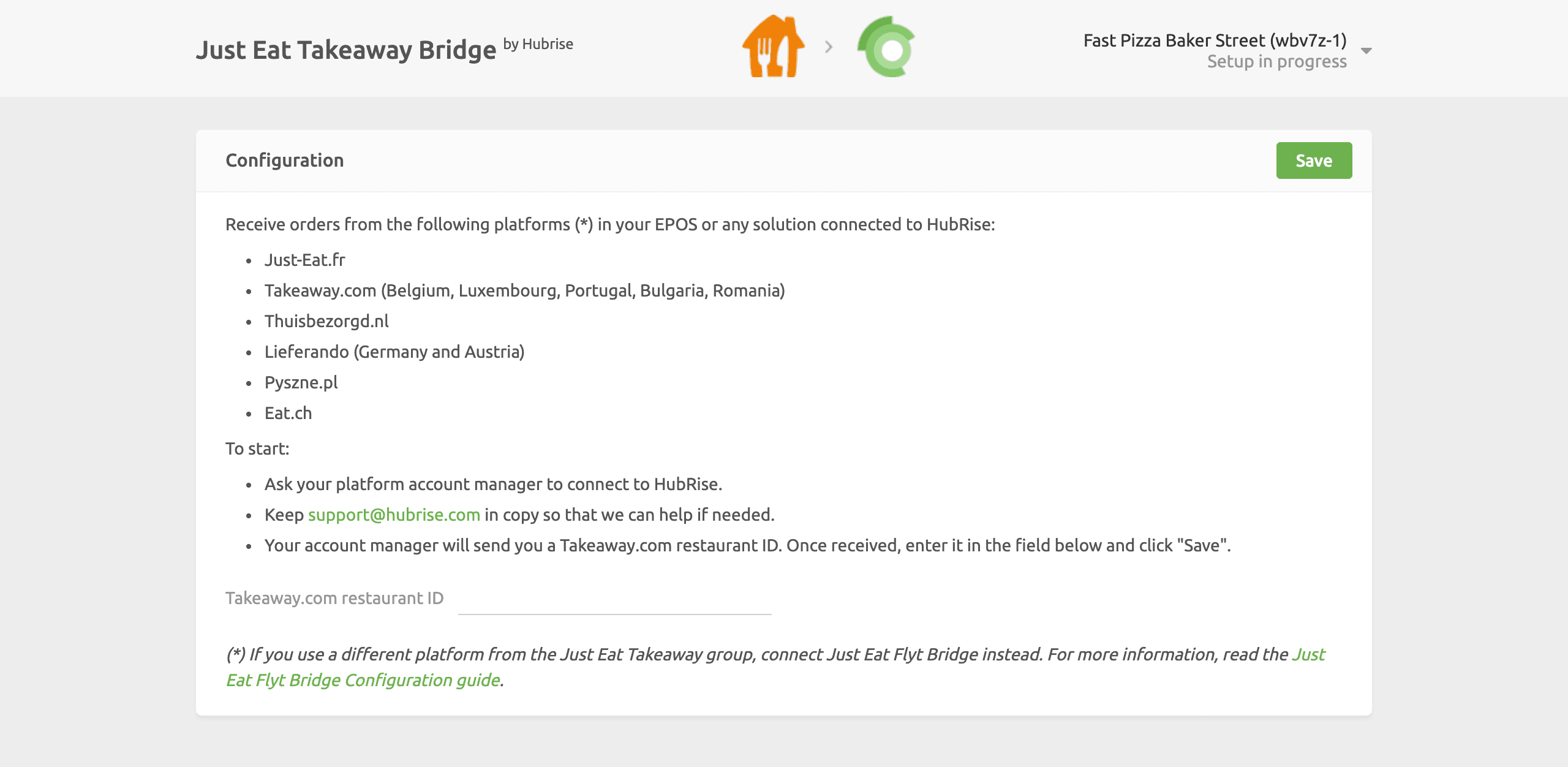 Just Eat Takeaway Bridge by Hubrise

Fast Pizza Baker Street (wbv7z-1)
Setup in progress

Configuration

Save

Receive orders from the following platforms (*) in your EPOS or any solution connected to HubRise:

- Just-Eat.fr
- Takeaway.com (Belgium, Luxembourg, Portugal, Bulgaria, Romania)
- Thuisbezorgd.nl
- Lieferando (Germany and Austria)
- Pyszne.pl
- Eat.ch

To start:

- Ask your platform account manager to connect to HubRise.
- Keep support@hubrise.com in copy so that we can help if needed.
- Your account manager will send you a Takeaway.com restaurant ID. Once received, enter it in the field below and click "Save".

Takeaway.com restaurant ID

(*) If you use a different platform from the Just Eat Takeaway group, connect Just Eat Flyt Bridge instead. For more information, read the Just Eat Flyt Bridge Configuration guide.